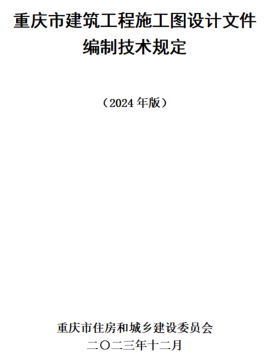 重庆市建筑工程施工图设计文件编制技术规定

（2024 年版）

重庆市住房和城乡建设委员会
二〇二三年十二月